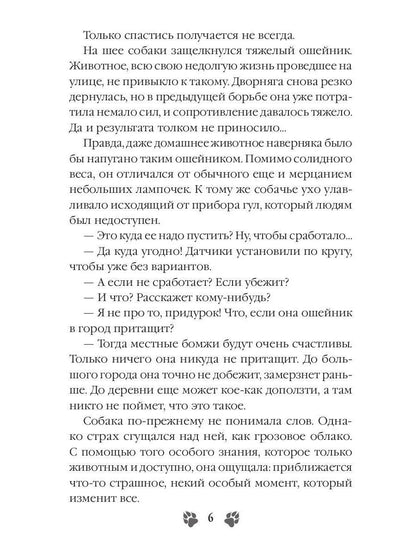 Только спастись получается не всегда.

На шее собаки защелкнулся тяжелый ошейник. Животное, всю свою недолгую жизнь проведшее на улице, не привыкло к такому. Дворняга снова резко дернулась, но в предыдущей борьбе она уже потратила немало сил, и сопротивление давалось тяжело. Да и результата толком не приносило...

Правда, даже домашнее животное наверняка было бы напугано таким ошейником. Помимо солидного веса, он отличался от обычного еще и мерцанием небольших лампочек. К тому же собачье ухо улавливало исходящий от прибора гул, который людям был недоступен.

— Это куда ее надо пустить? Ну, чтобы сработало...

— Да куда угодно! Датчики установили по кругу, чтобы уже без вариантов.

— А если не сработает? Если убежит?

— И что? Расскажет кому-нибудь?

— Я не про то, придурок! Что, если она ошейник в город притащит?

— Тогда местные бомжи будут очень счастливы. Только ничего она никуда не притащит. До большого города она точно не добежит, замерзнет раньше. До деревни еще может кое-как доползти, а там никто не поймет, что это такое.

Собака по-прежнему не понимала слов. Однако страх сгущался над ней, как грозовое облако. С помощью того особого знания, которое только животным и доступно, она ощущала: приближается что-то страшное, некий особый момент, который изменит все.

6